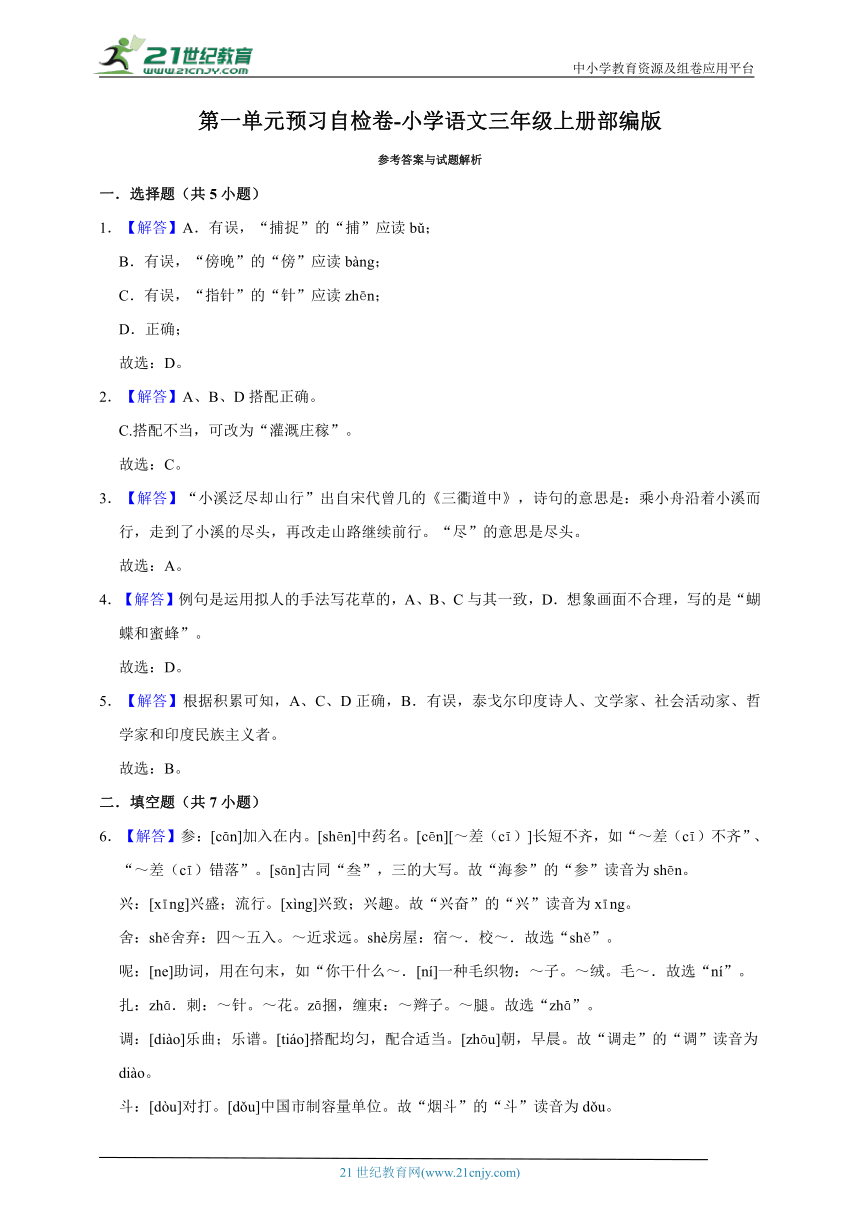 21世纪教育 www.21cnjy.com

中小学教育资源及组卷应用平台

第一单元预习自检卷-小学语文三年级上册部编版

参考答案与试题解析

一．选择题（共5小题）

1．【解答】A．有误，“捕捉”的“捕”应读bǔ；

B．有误，“傍晚”的“傍”应读bàng；

C．有误，“指针”的“针”应读zhēn；

D．正确；

故选：D。

2．【解答】A、B、D搭配正确。

C.搭配不当，可改为“灌溉庄稼”。

故选：C。

3．【解答】“小溪泛尽却山行”出自宋代曾几的《三衢道中》，诗句的意思是：乘小舟沿着小溪而行，走到了小溪的尽头，再改走山路继续前行。“尽”的意思是尽头。

故选：A。

4．【解答】例句是运用拟人的手法写花草的，A、B、C与其一致，D．想象画面不合理，写的是“蝴蝶和蜜蜂”。

故选：D。

5．【解答】根据积累可知，A、C、D正确，B．有误，泰戈尔印度诗人、文学家、社会活动家、哲学家和印度民族主义者。

故选：B。

二．填空题（共7小题）

6．【解答】参：[cān]加入在内。[shēn]中药名。[cēn][～差（cī）]长短不齐，如“～差（cī）不齐”、“～差（cī）错落”。[sān]古同“叁”，三的大写。故“海参”的“参”读音为shēn。

兴：[xīng]兴盛；流行。[xìng]兴致；兴趣。故“兴奋”的“兴”读音为xīng。

舍：shě舍弃：四～五入。～近求远。shè房屋：宿～．校～．故选“shě”。

呢：[ne]助词，用在句末，如“你干什么～．[ní]一种毛织物：～子。～绒。毛～．故选“ní”。

扎：zhā．刺：～针。～花。zā捆，缠束：～辫子。～腿。故选“zhā”。

调：[diào]乐曲；乐谱。[tiáo]搭配均匀，配合适当。[zhōu]朝，早晨。故“调走”的“调”读音为diào。

斗：[dòu]对打。[dǒu]中国市制容量单位。故“烟斗”的“斗”读音为dǒu。

21世纪教育网(www.21cnjy.com)